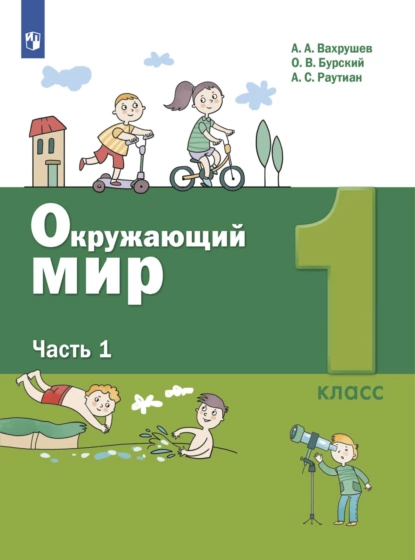 А. А. Вахрушев
О. В. Бурский
А. С. Раутиан

Окружающий мир

Часть 1

1 класс